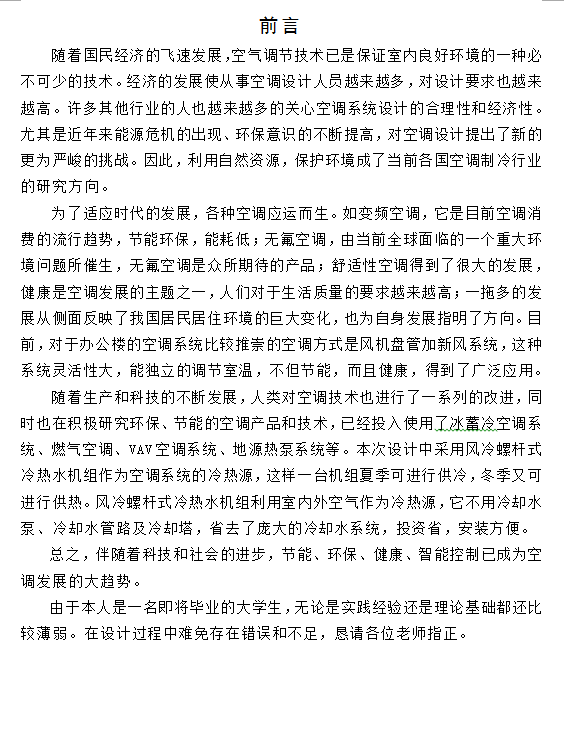 前言

随着国民经济的飞速发展，空气调节技术已是保证室内良好环境的一种必不可少的技术。经济的发展使从事空调设计人员越来越多，对设计要求也越来越高。许多其他行业的人也越来越多的关心空调系统设计的合理性和经济性。尤其是近年来能源危机的出现、环保意识的不断提高，对空调设计提出了新的更为严峻的挑战。因此，利用自然资源，保护环境成了当前各国空调制冷行业的研究方向。

为了适应时代的发展，各种空调应运而生。如变频空调，它是目前空调消费的流行趋势，节能环保，能耗低；无氟空调，由当前全球面临的一个重大环境问题所催生，无氟空调是众所期待的产品；舒适性空调得到了很大的发展，健康是空调发展的主题之一，人们对于生活质量的要求越来越高；一拖多的发展从侧面反映了我国居民居住环境的巨大变化，也为自身发展指明了方向。目前，对于办公楼的空调系统比较推崇的空调方式是风机盘管加新风系统，这种系统灵活性大，能独立的调节室温，不但节能，而且健康，得到了广泛应用。

随着生产和科技的不断发展，人类对空调技术也进行了一系列的改进，同时也在积极研究环保、节能的空调产品和技术，已经投入使用了冰蓄冷空调系统、燃气空调、VAV空调系统、地源热泵系统等。本次设计中采用风冷螺杆式冷热水机组作为空调系统的冷热源，这样一台机组夏季可进行供冷，冬季又可进行供热。风冷螺杆式冷热水机组利用室内外空气作为冷热源，它不用冷却水泵、冷却水管路及冷却塔，省去了庞大的冷却水系统，投资省，安装方便。

总之，伴随着科技和社会的进步，节能、环保、健康、智能控制已成为空调发展的大趋势。

由于本人是一名即将毕业的大学生，无论是实践经验还是理论基础都还比较薄弱。在设计过程中难免存在错误和不足，恳请各位老师指正。